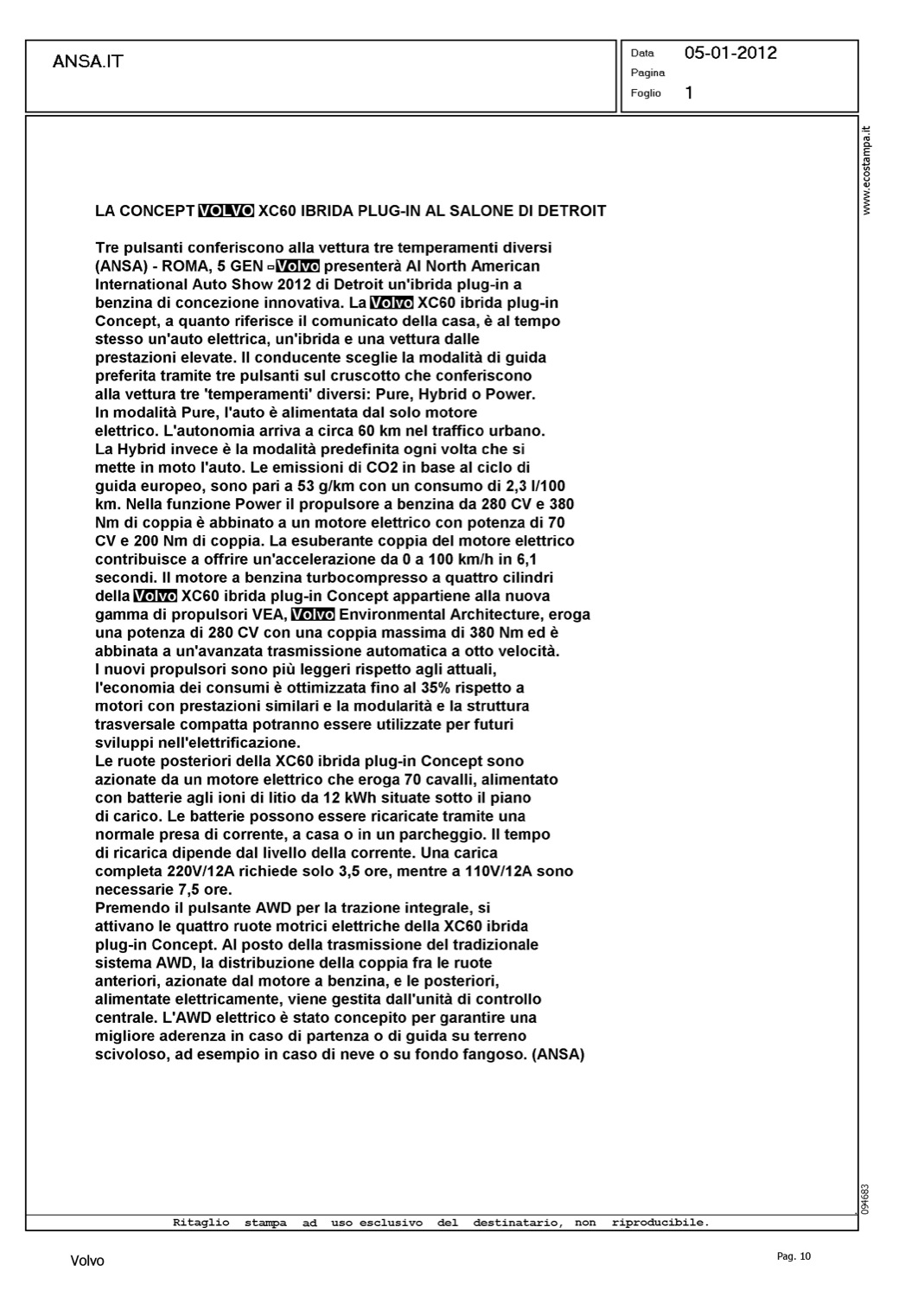 ANSA.IT

Data 05-01-2012
Pagina
Foglio 1

www.ecostampa.it

LA CONCEPT VOLVO XC60 IBRIDA PLUG-IN AL SALONE DI DETROIT

Tre pulsanti conferiscono alla vettura tre temperamenti diversi
(ANSA) - ROMA, 5 GEN - Volvo presenterà Al North American International Auto Show 2012 di Detroit un'ibrida plug-in a benzina di concezione innovativa. La Volvo XC60 ibrida plug-in Concept, a quanto riferisce il comunicato della casa, è al tempo stesso un'auto elettrica, un'ibrida e una vettura dalle prestazioni elevate. Il conducente sceglie la modalità di guida preferita tramite tre pulsanti sul cruscotto che conferiscono alla vettura tre 'temperamenti' diversi: Pure, Hybrid o Power.
In modalità Pure, l'auto è alimentata dal solo motore elettrico. L'autonomia arriva a circa 60 km nel traffico urbano.
La Hybrid invece è la modalità predefinita ogni volta che si mette in moto l'auto. Le emissioni di CO2 in base al ciclo di guida europeo, sono pari a 53 g/km con un consumo di 2,3 l/100 km. Nella funzione Power il propulsore a benzina da 280 CV e 380 Nm di coppia è abbinato a un motore elettrico con potenza di 70 CV e 200 Nm di coppia. La esuberante coppia del motore elettrico contribuisce a offrire un'accelerazione da 0 a 100 km/h in 6,1 secondi. Il motore a benzina turbocompresso a quattro cilindri della Volvo XC60 ibrida plug-in Concept appartiene alla nuova gamma di propulsori VEA, Volvo Environmental Architecture, eroga una potenza di 280 CV con una coppia massima di 380 Nm ed è abbinata a un'avanzata trasmissione automatica a otto velocità.
I nuovi propulsori sono più leggeri rispetto agli attuali, l'economia dei consumi è ottimizzata fino al 35% rispetto a motori con prestazioni similari e la modularità e la struttura trasversale compatta potranno essere utilizzate per futuri sviluppi nell'elettrificazione.
Le ruote posteriori della XC60 ibrida plug-in Concept sono azionate da un motore elettrico che eroga 70 cavalli, alimentato con batterie agli ioni di litio da 12 kWh situate sotto il piano di carico. Le batterie possono essere ricaricate tramite una normale presa di corrente, a casa o in un parcheggio. Il tempo di ricarica dipende dal livello della corrente. Una carica completa 220V/12A richiede solo 3,5 ore, mentre a 110V/12A sono necessarie 7,5 ore.
Premendo il pulsante AWD per la trazione integrale, si attivano le quattro ruote motrici elettriche della XC60 ibrida plug-in Concept. Al posto della trasmissione del tradizionale sistema AWD, la distribuzione della coppia fra le ruote anteriori, azionate dal motore a benzina, e le posteriori, alimentate elettricamente, viene gestita dall'unità di controllo centrale. L'AWD elettrico è stato concepito per garantire una migliore aderenza in caso di partenza o di guida su terreno scivoloso, ad esempio in caso di neve o su fondo fangoso. (ANSA)

094683

Ritaglio stampa ad uso esclusivo del destinatario, non riproducibile.

Volvo

Pag. 10